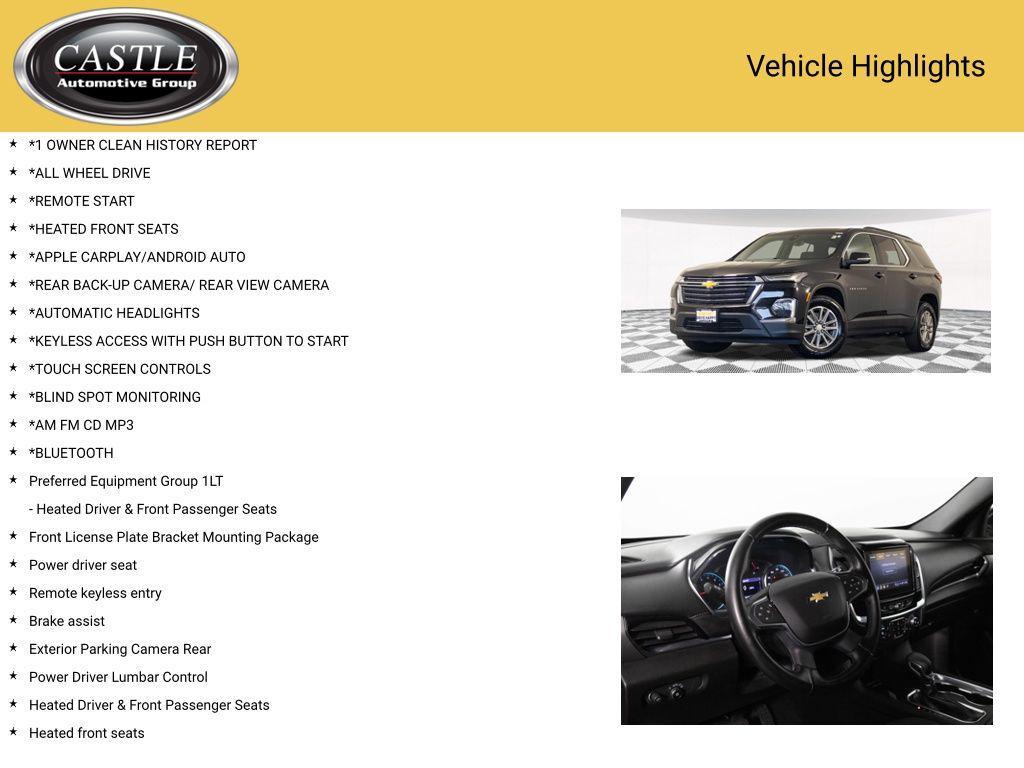 CASTLE
Automotive Group

Vehicle Highlights

★ *1 OWNER CLEAN HISTORY REPORT
★ *ALL WHEEL DRIVE
★ *REMOTE START
★ *HEATED FRONT SEATS
★ *APPLE CARPLAY/ANDROID AUTO
★ *REAR BACK-UP CAMERA/ REAR VIEW CAMERA
★ *AUTOMATIC HEADLIGHTS
★ *KEYLESS ACCESS WITH PUSH BUTTON TO START
★ *TOUCH SCREEN CONTROLS
★ *BLIND SPOT MONITORING
★ *AM FM CD MP3
★ *BLUETOOTH
★ Preferred Equipment Group 1LT
- Heated Driver & Front Passenger Seats
★ Front License Plate Bracket Mounting Package
★ Power driver seat
★ Remote keyless entry
★ Brake assist
★ Exterior Parking Camera Rear
★ Power Driver Lumbar Control
★ Heated Driver & Front Passenger Seats
★ Heated front seats